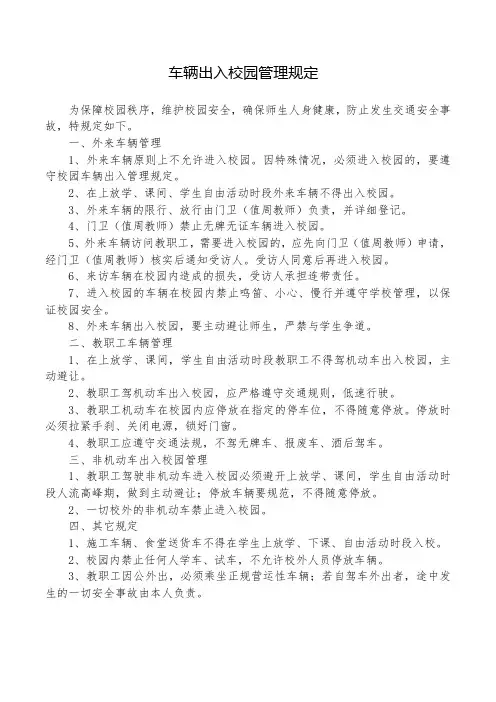 车辆出入校园管理规定

为保障校园秩序，维护校园安全，确保师生人身健康，防止发生交通安全事故，特规定如下。

一、外来车辆管理

1、外来车辆原则上不允许进入校园。因特殊情况，必须进入校园的，要遵守校园车辆出入管理规定。

2、在上放学、课间、学生自由活动时段外来车辆不得出入校园。

3、外来车辆的限行、放行由门卫（值周教师）负责，并详细登记。

4、门卫（值周教师）禁止无牌无证车辆进入校园。

5、外来车辆访问教职工，需要进入校园的，应先向门卫（值周教师）申请，经门卫（值周教师）核实后通知受访人。受访人同意后再进入校园。

6、来访车辆在校园内造成的损失，受访人承担连带责任。

7、进入校园的车辆在校园内禁止鸣笛、小心、慢行并遵守学校管理，以保证校园安全。

8、外来车辆出入校园，要主动避让师生，严禁与学生争道。

二、教职工车辆管理

1、在上放学、课间，学生自由活动时段教职工不得驾机动车出入校园，主动避让。

2、教职工驾机动车出入校园，应严格遵守交通规则，低速行驶。

3、教职工机动车在校园内应停放在指定的停车位，不得随意停放。停放时必须拉紧手刹、关闭电源，锁好门窗。

4、教职工应遵守交通法规，不驾无牌车、报废车、酒后驾车。

三、非机动车出入校园管理

1、教职工驾驶非机动车进入校园必须避开上放学、课间，学生自由活动时段人流高峰期，做到主动避让；停放车辆要规范，不得随意停放。

2、一切校外的非机动车禁止进入校园。

四、其它规定

1、施工车辆、食堂送货车不得在学生上放学、下课、自由活动时段入校。

2、校园内禁止任何人学车、试车，不允许校外人员停放车辆。

3、教职工因公外出，必须乘坐正规营运性车辆；若自驾车外出者，途中发生的一切安全事故由本人负责。